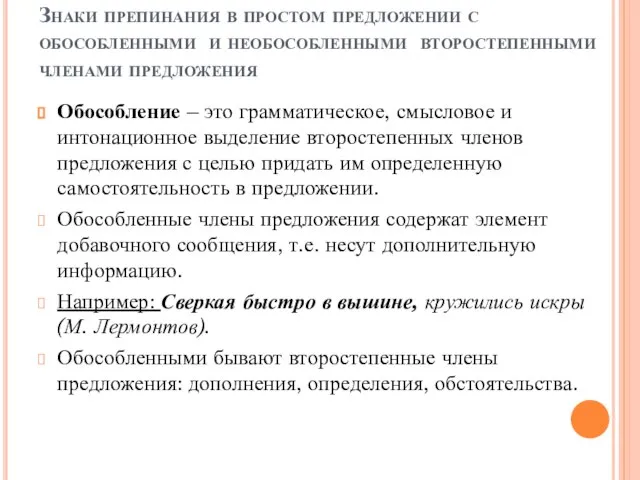 Знаки препинания в простом предложении с обособленными и необособленными второстепенными членами предложения

Обособление – это грамматическое, смысловое и интонационное выделение второстепенных членов предложения с целью придать им определенную самостоятельность в предложении.

Обособленные члены предложения содержат элемент добавочного сообщения, т.е. несут дополнительную информацию.

Например: Сверкая быстро в вышине, кружились искры (М. Лермонтов).

Обособленными бывают второстепенные члены предложения: дополнения, определения, обстоятельства.